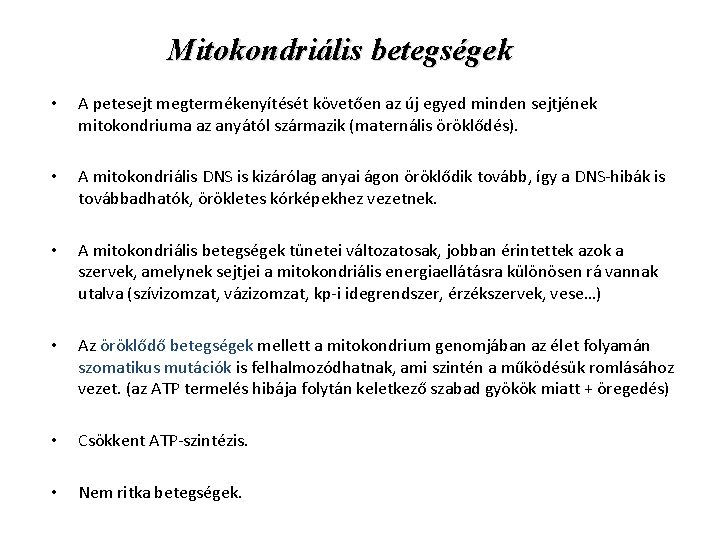 Mitokondriális betegségek

• A petesejt megtermékenyítését követően az új egyed minden sejtjének mitokondriuma az anyától származik (maternális öröklődés).

• A mitokondriális DNS is kizárólag anyai ágon öröklődik tovább, így a DNS-hibák is továbbadhatók, örökletes kórképekhez vezetnek.

• A mitokondriális betegségek tünetei változatosak, jobban érintettek azok a szervek, amelynek sejtjei a mitokondriális energiaellátásra különösen rá vannak utalva (szívizomzat, vázizomzat, kp-i idegrendszer, érzékszervek, vese…)

• Az öröklődő betegségek mellett a mitokondrium genomjában az élet folyamán szomatikus mutációk is felhalmozódhatnak, ami szintén a működésük romlásához vezet. (az ATP termelés hibája folytán keletkező szabad gyökök miatt + öregedés)

• Csökkent ATP-szintézis.

• Nem ritka betegségek.